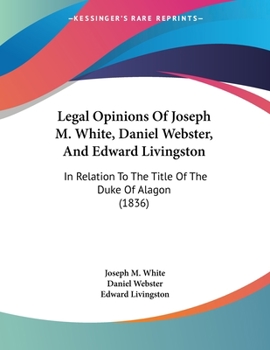 —KESSINGER'S RARE REPRINTS—

Legal Opinions Of Joseph M. White, Daniel Webster, And Edward Livingston

In Relation To The Title Of The Duke Of Alagon
(1836)

Joseph M. White
Daniel Webster
Edward Livingston